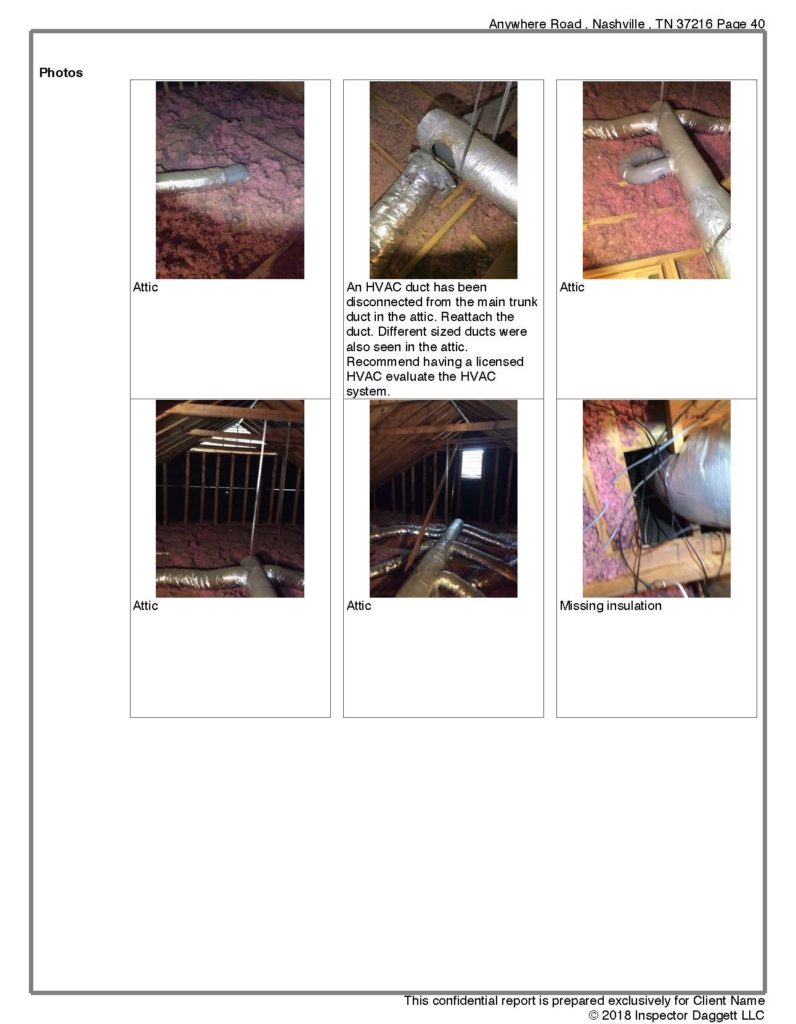 Anywhere Road , Nashville , TN 37216 Page 40

Photos

Attic

An HVAC duct has been disconnected from the main trunk duct in the attic. Reattach the duct. Different sized ducts were also seen in the attic. Recommend having a licensed HVAC evaluate the HVAC system.

Attic

Attic

Attic

Missing insulation

This confidential report is prepared exclusively for Client Name
© 2018 Inspector Daggett LLC